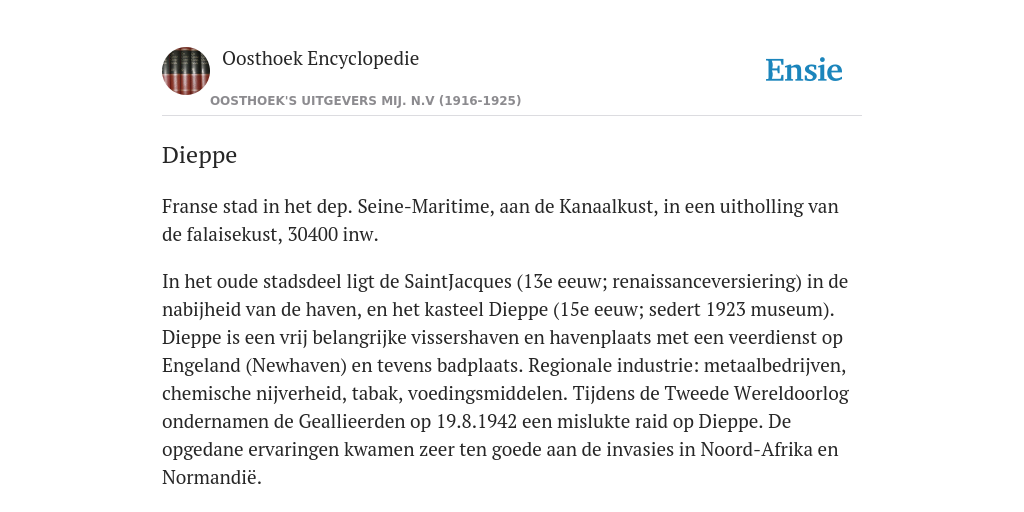 Oosthoek Encyclopedie

OOSTHOEK'S UITGEVERS MIJ. N.V (1916-1925)

Ensie

Dieppe

Franse stad in het dep. Seine-Maritime, aan de Kanaalkust, in een uitholling van de falaisekust, 30400 inw.

In het oude stadsdeel ligt de SaintJacques (13e eeuw; renaissanceversiering) in de nabijheid van de haven, en het kasteel Dieppe (15e eeuw; sedert 1923 museum). Dieppe is een vrij belangrijke vissershaven en havenplaats met een veerdienst op Engeland (Newhaven) en tevens badplaats. Regionale industrie: metaalbedrijven, chemische nijverheid, tabak, voedingsmiddelen. Tijdens de Tweede Wereldoorlog ondernamen de Geallieerden op 19.8.1942 een mislukte raid op Dieppe. De opgedane ervaringen kwamen zeer ten goede aan de invasies in Noord-Afrika en Normandië.